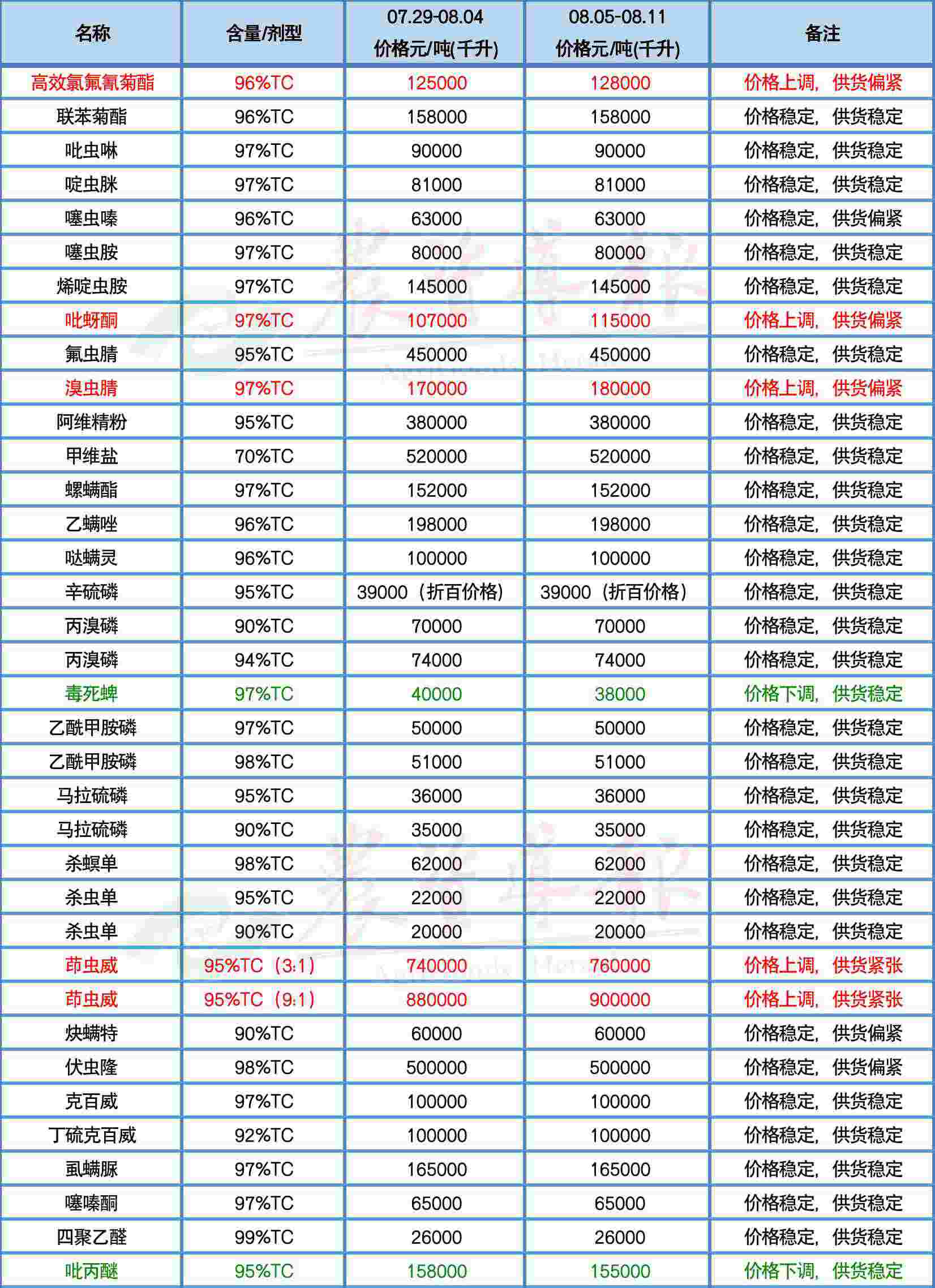 | 名称 | 含量/剂型 | 07.29-08.04 价格元/吨(千升) | 08.05-08.11 价格元/吨(千升) | 备注 |
|---|---|---|---|---|
| 高效氯氟氰菊酯 | 96%TC | 125000 | 128000 | 价格上调，供货偏紧 |
| 联苯菊酯 | 96%TC | 158000 | 158000 | 价格稳定，供货稳定 |
| 吡虫啉 | 97%TC | 90000 | 90000 | 价格稳定，供货稳定 |
| 啶虫脒 | 97%TC | 81000 | 81000 | 价格稳定，供货稳定 |
| 噻虫嗪 | 96%TC | 63000 | 63000 | 价格稳定，供货偏紧 |
| 噻虫胺 | 97%TC | 80000 | 80000 | 价格稳定，供货稳定 |
| 烯啶虫胺 | 97%TC | 145000 | 145000 | 价格稳定，供货稳定 |
| 吡蚜酮 | 97%TC | 107000 | 115000 | 价格上调，供货偏紧 |
| 氟虫腈 | 95%TC | 450000 | 450000 | 价格稳定，供货稳定 |
| 溴虫腈 | 97%TC | 170000 | 180000 | 价格上调，供货偏紧 |
| 阿维精粉 | 95%TC | 380000 | 380000 | 价格稳定，供货稳定 |
| 甲维盐 | 70%TC | 520000 | 520000 | 价格稳定，供货稳定 |
| 螺螨酯 | 97%TC | 152000 | 152000 | 价格稳定，供货稳定 |
| 乙螨唑 | 96%TC | 198000 | 198000 | 价格稳定，供货稳定 |
| 哒螨灵 | 96%TC | 100000 | 100000 | 价格稳定，供货稳定 |
| 辛硫磷 | 95%TC | 39000（折百价格） | 39000（折百价格） | 价格稳定，供货稳定 |
| 丙溴磷 | 90%TC | 70000 | 70000 | 价格稳定，供货稳定 |
| 丙溴磷 | 94%TC | 74000 | 74000 | 价格稳定，供货稳定 |
| 毒死蜱 | 97%TC | 40000 | 38000 | 价格下调，供货稳定 |
| 乙酰甲胺磷 | 97%TC | 50000 | 50000 | 价格稳定，供货稳定 |
| 乙酰甲胺磷 | 98%TC | 51000 | 51000 | 价格稳定，供货稳定 |
| 马拉硫磷 | 95%TC | 36000 | 36000 | 价格稳定，供货稳定 |
| 马拉硫磷 | 90%TC | 35000 | 35000 | 价格稳定，供货稳定 |
| 杀螟单 | 98%TC | 62000 | 62000 | 价格稳定，供货稳定 |
| 杀虫单 | 95%TC | 22000 | 22000 | 价格稳定，供货稳定 |
| 杀虫单 | 90%TC | 20000 | 20000 | 价格稳定，供货稳定 |
| 茚虫威 | 95%TC（3:1） | 740000 | 760000 | 价格上调，供货紧张 |
| 茚虫威 | 95%TC（9:1） | 880000 | 900000 | 价格上调，供货紧张 |
| 炔螨特 | 90%TC | 60000 | 60000 | 价格稳定，供货偏紧 |
| 伏虫隆 | 98%TC | 500000 | 500000 | 价格稳定，供货偏紧 |
| 克百威 | 97%TC | 100000 | 100000 | 价格稳定，供货稳定 |
| 丁硫克百威 | 92%TC | 100000 | 100000 | 价格稳定，供货稳定 |
| 虱螨脲 | 97%TC | 165000 | 165000 | 价格稳定，供货稳定 |
| 噻嗪酮 | 97%TC | 65000 | 65000 | 价格稳定，供货稳定 |
| 四聚乙醛 | 99%TC | 26000 | 26000 | 价格稳定，供货稳定 |
| 吡丙醚 | 95%TC | 158000 | 155000 | 价格下调，供货稳定 |